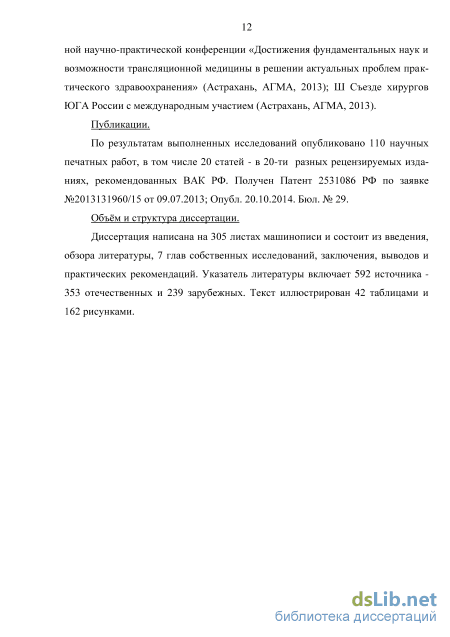 12

ной научно-практической конференции «Достижения фундаментальных наук и возможности трансляционной медицины в решении актуальных проблем практического здравоохранения» (Астрахань, АГМА, 2013); Ш Съезде хирургов ЮГА России с международным участием (Астрахань, АГМА, 2013).

Публикации.

По результатам выполненных исследований опубликовано 110 научных печатных работ, в том числе 20 статей - в 20-ти разных рецензируемых изданиях, рекомендованных ВАК РФ. Получен Патент 2531086 РФ по заявке №2013131960/15 от 09.07.2013; Опубл. 20.10.2014. Бюл. № 29.

Объём и структура диссертации.

Диссертация написана на 305 листах машинописи и состоит из введения, обзора литературы, 7 глав собственных исследований, заключения, выводов и практических рекомендаций. Указатель литературы включает 592 источника - 353 отечественных и 239 зарубежных. Текст иллюстрирован 42 таблицами и 162 рисунками.

dsLib.net
библиотека диссертаций